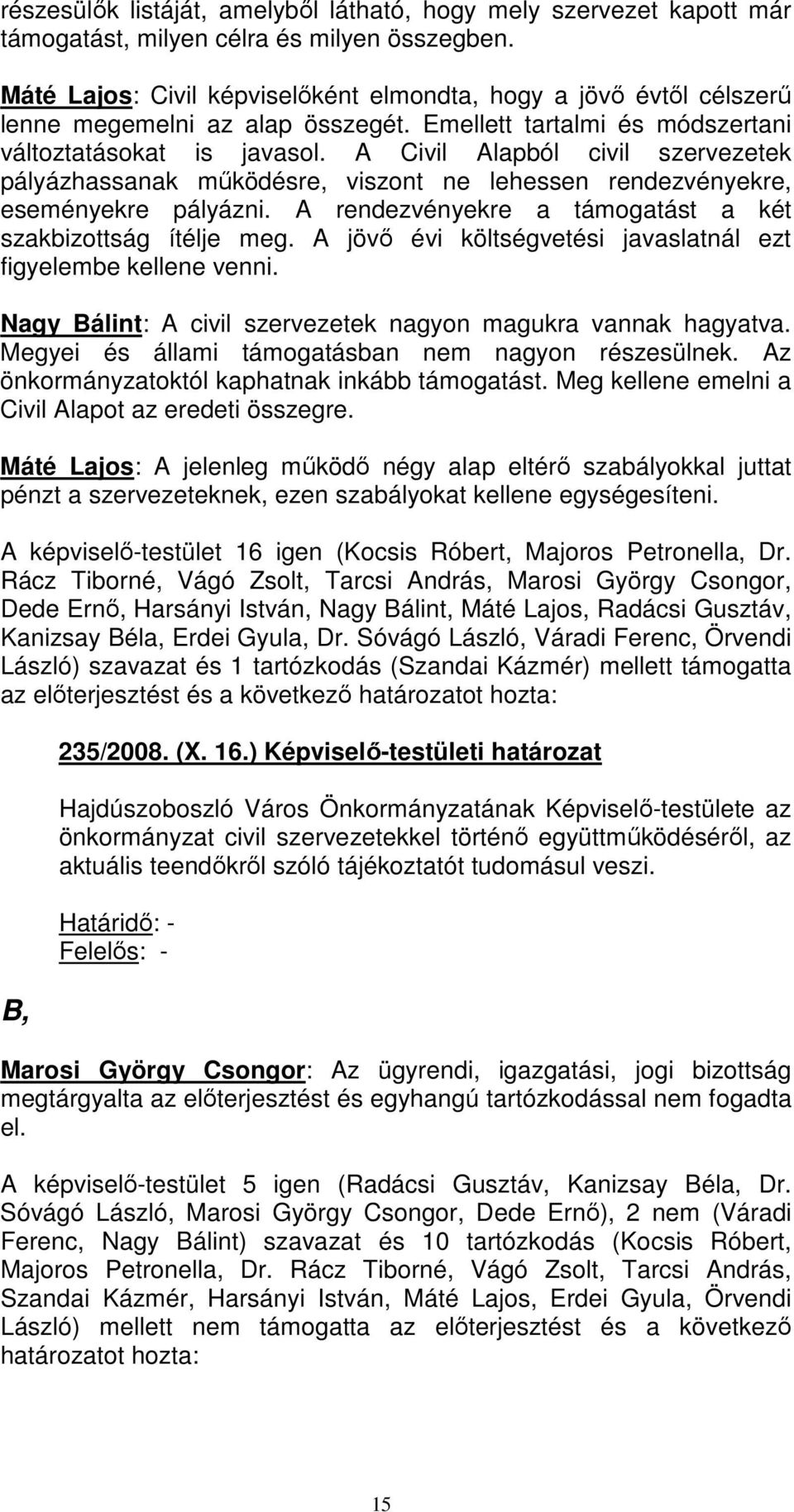 részesülők listáját, amelyből látható, hogy mely szervezet kapott már támogatást, milyen célra és milyen összegben.

Máté Lajos: Civil képviselőként elmondta, hogy a jövő évtől célszerű lenne megemelni az alap összegét. Emellett tartalmi és módszertani változtatásokat is javasol. A Civil Alapból civil szervezetek pályázhassanak működésre, viszont ne lehessen rendezvényekre, eseményekre pályázni. A rendezvényekre a támogatást a két szakbizottság ítélje meg. A jövő évi költségvetési javaslatnál ezt figyelembe kellene venni.

Nagy Bálint: A civil szervezetek nagyon magukra vannak hagyatva. Megyei és állami támogatásban nem nagyon részesülnek. Az önkormányzatoktól kaphatnak inkább támogatást. Meg kellene emelni a Civil Alapot az eredeti összegre.

Máté Lajos: A jelenleg működő négy alap eltérő szabályokkal juttat pénzt a szervezeteknek, ezen szabályokat kellene egységesíteni.

A képviselő-testület 16 igen (Kocsis Róbert, Majoros Petronella, Dr. Rácz Tiborné, Vágó Zsolt, Tarcsi András, Marosi György Csongor, Dede Ernő, Harsányi István, Nagy Bálint, Máté Lajos, Radácsi Gusztáv, Kanizsay Béla, Erdei Gyula, Dr. Sóvágó László, Váradi Ferenc, Örvendi László) szavazat és 1 tartózkodás (Szandai Kázmér) mellett támogatta az előterjesztést és a következő határozatot hozta:

235/2008. (X. 16.) Képviselő-testületi határozat

Hajdúszoboszló Város Önkormányzatának Képviselő-testülete az önkormányzat civil szervezetekkel történő együttműködéséről, az aktuális teendőkről szóló tájékoztatót tudomásul veszi.

Határidő: -
Felelős: -

B,

Marosi György Csongor: Az ügyrendi, igazgatási, jogi bizottság megtárgyalta az előterjesztést és egyhangú tartózkodással nem fogadta el.

A képviselő-testület 5 igen (Radácsi Gusztáv, Kanizsay Béla, Dr. Sóvágó László, Marosi György Csongor, Dede Ernő), 2 nem (Váradi Ferenc, Nagy Bálint) szavazat és 10 tartózkodás (Kocsis Róbert, Majoros Petronella, Dr. Rácz Tiborné, Vágó Zsolt, Tarcsi András, Szandai Kázmér, Harsányi István, Máté Lajos, Erdei Gyula, Örvendi László) mellett nem támogatta az előterjesztést és a következő határozatot hozta:

15